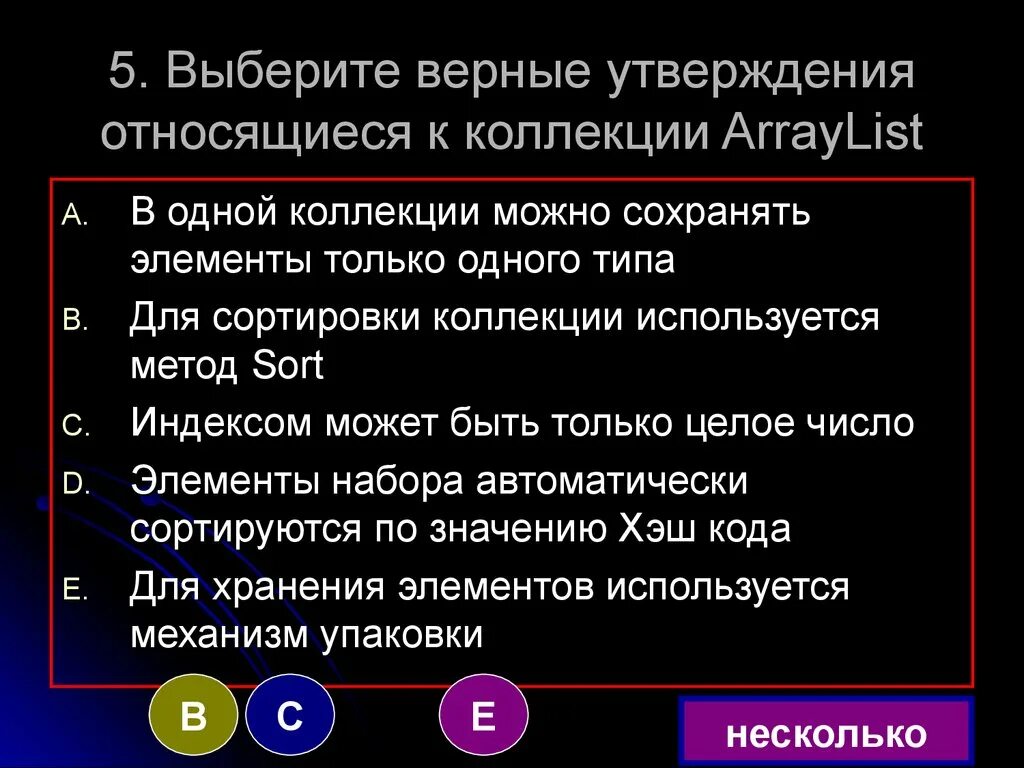 5. Выберите верные утверждения относящиеся к коллекции ArrayList

A. В одной коллекции можно сохранять элементы только одного типа

B. Для сортировки коллекции используется метод Sort

C. Индексом может быть только целое число

D. Элементы набора автоматически сортируются по значению Хэш кода

E. Для хранения элементов используется механизм упаковки

B C E

несколько